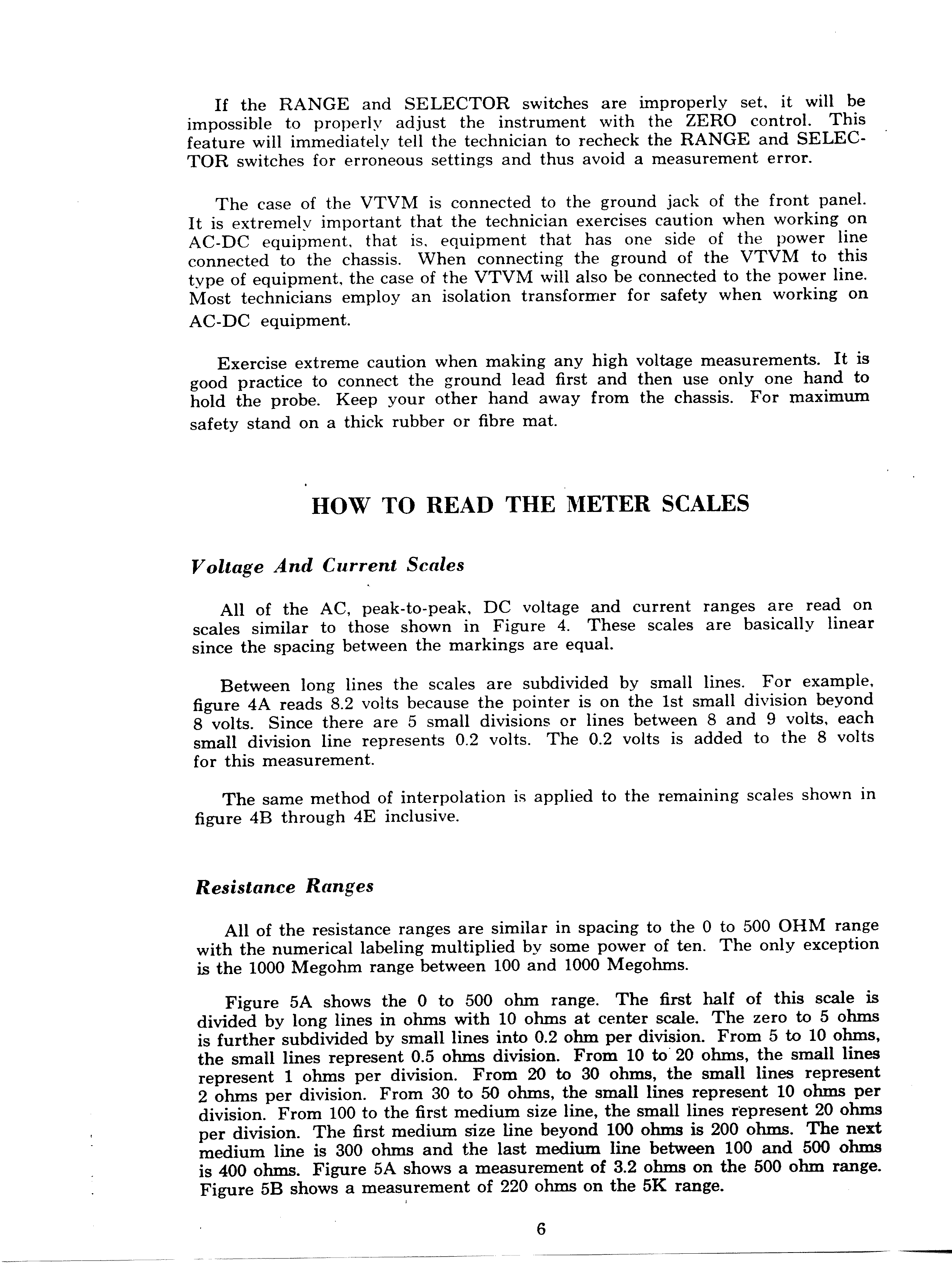 If the RANGE and SELECTOR switches are improperly set, it will be impossible to properly adjust the instrument with the ZERO control. This feature will immediately tell the technician to recheck the RANGE and SELECTOR switches for erroneous settings and thus avoid a measurement error.

The case of the VTVM is connected to the ground jack of the front panel. It is extremely important that the technician exercises caution when working on AC-DC equipment, that is, equipment that has one side of the power line connected to the chassis. When connecting the ground of the VTVM to this type of equipment, the case of the VTVM will also be connected to the power line. Most technicians employ an isolation transformer for safety when working on AC-DC equipment.

Exercise extreme caution when making any high voltage measurements. It is good practice to connect the ground lead first and then use only one hand to hold the probe. Keep your other hand away from the chassis. For maximum safety stand on a thick rubber or fibre mat.

HOW TO READ THE METER SCALES

Voltage And Current Scales

All of the AC, peak-to-peak, DC voltage and current ranges are read on scales similar to those shown in Figure 4. These scales are basically linear since the spacing between the markings are equal.

Between long lines the scales are subdivided by small lines. For example, figure 4A reads 8.2 volts because the pointer is on the 1st small division beyond 8 volts. Since there are 5 small divisions or lines between 8 and 9 volts, each small division line represents 0.2 volts. The 0.2 volts is added to the 8 volts for this measurement.

The same method of interpolation is applied to the remaining scales shown in figure 4B through 4E inclusive.

Resistance Ranges

All of the resistance ranges are similar in spacing to the 0 to 500 OHM range with the numerical labeling multiplied by some power of ten. The only exception is the 1000 Megohm range between 100 and 1000 Megohms.

Figure 5A shows the 0 to 500 ohm range. The first half of this scale is divided by long lines in ohms with 10 ohms at center scale. The zero to 5 ohms is further subdivided by small lines into 0.2 ohm per division. From 5 to 10 ohms, the small lines represent 0.5 ohms division. From 10 to 20 ohms, the small lines represent 1 ohms per division. From 20 to 30 ohms, the small lines represent 2 ohms per division. From 30 to 50 ohms, the small lines represent 10 ohms per division. From 100 to the first medium size line, the small lines represent 20 ohms per division. The first medium size line beyond 100 ohms is 200 ohms. The next medium line is 300 ohms and the last medium line between 100 and 500 ohms is 400 ohms. Figure 5A shows a measurement of 3.2 ohms on the 500 ohm range. Figure 5B shows a measurement of 220 ohms on the 5K range.

6